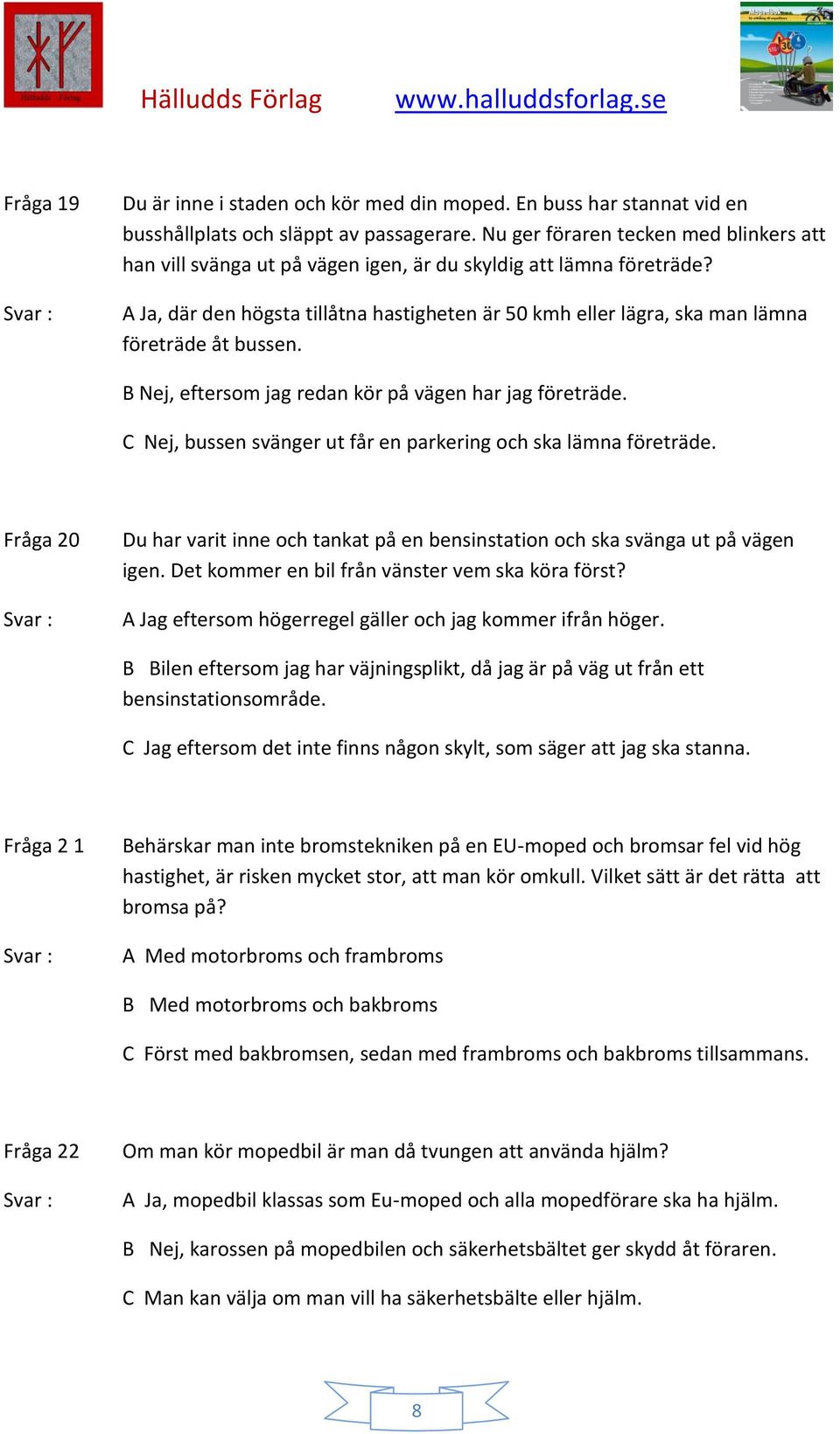 Hälludds Förlag

Hälludds Förlag www.halluddsforlag.se

Fråga 19 Du är inne i staden och kör med din moped. En buss har stannat vid en busshållplats och släppt av passagerare. Nu ger föraren tecken med blinkers att han vill svänga ut på vägen igen, är du skyldig att lämna företräde?

Svar : A Ja, där den högsta tillåtna hastigheten är 50 kmh eller lägra, ska man lämna företräde åt bussen.

B Nej, eftersom jag redan kör på vägen har jag företräde.

C Nej, bussen svänger ut får en parkering och ska lämna företräde.

Fråga 20 Du har varit inne och tankat på en bensinstation och ska svänga ut på vägen igen. Det kommer en bil från vänster vem ska köra först?

Svar : A Jag eftersom högerregel gäller och jag kommer ifrån höger.

B Bilen eftersom jag har väjningsplikt, då jag är på väg ut från ett bensinstationsområde.

C Jag eftersom det inte finns någon skylt, som säger att jag ska stanna.

Fråga 2 1 Behärskar man inte bromstekniken på en EU-moped och bromsar fel vid hög hastighet, är risken mycket stor, att man kör omkull. Vilket sätt är det rätta att bromsa på?

Svar : A Med motorbroms och frambroms

B Med motorbroms och bakbroms

C Först med bakbromsen, sedan med frambroms och bakbroms tillsammans.

Fråga 22 Om man kör mopedbil är man då tvungen att använda hjälm?

Svar : A Ja, mopedbil klassas som Eu-moped och alla mopedförare ska ha hjälm.

B Nej, karossen på mopedbilen och säkerhetsbältet ger skydd åt föraren.

C Man kan välja om man vill ha säkerhetsbälte eller hjälm.

8